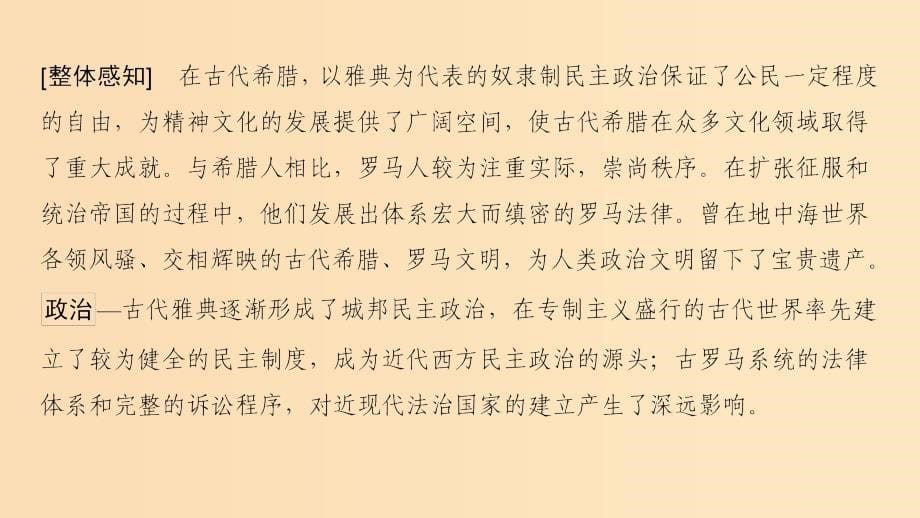 [整体感知]　在古代希腊，以雅典为代表的奴隶制民主政治保证了公民一定程度的自由，为精神文化的发展提供了广阔空间，使古代希腊在众多文化领域取得了重大成就。与希腊人相比，罗马人较为注重实际，崇尚秩序。在扩张征服和统治帝国的过程中，他们发展出体系宏大而缜密的罗马法律。曾在地中海世界各领风骚、交相辉映的古代希腊、罗马文明，为人类政治文明留下了宝贵遗产。

政治—古代雅典逐渐形成了城邦民主政治，在专制主义盛行的古代世界率先建立了较为健全的民主制度，成为近代西方民主政治的源头；古罗马系统的法律体系和完整的诉讼程序，对近现代法治国家的建立产生了深远影响。